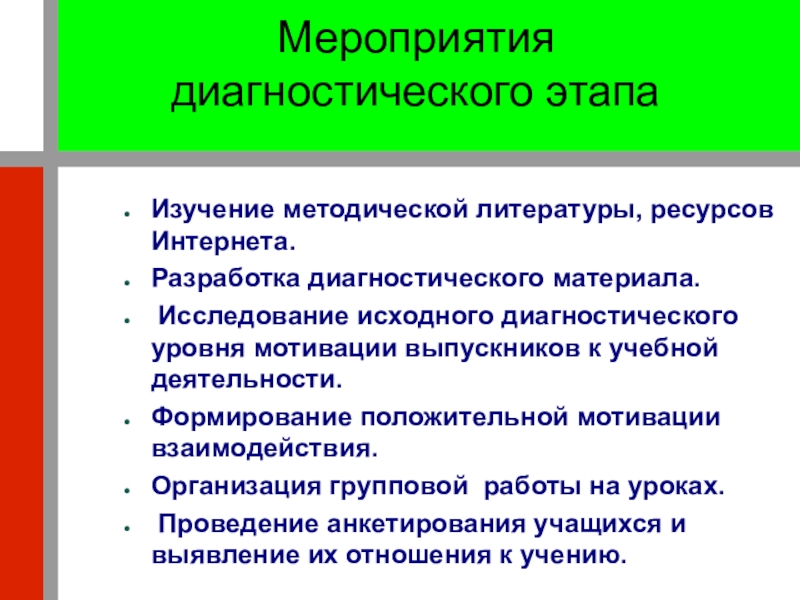 Мероприятия
диагностического этапа

• Изучение методической литературы, ресурсов Интернета.
• Разработка диагностического материала.
• Исследование исходного диагностического уровня мотивации выпускников к учебной деятельности.
• Формирование положительной мотивации взаимодействия.
• Организация групповой работы на уроках.
• Проведение анкетирования учащихся и выявление их отношения к учению.